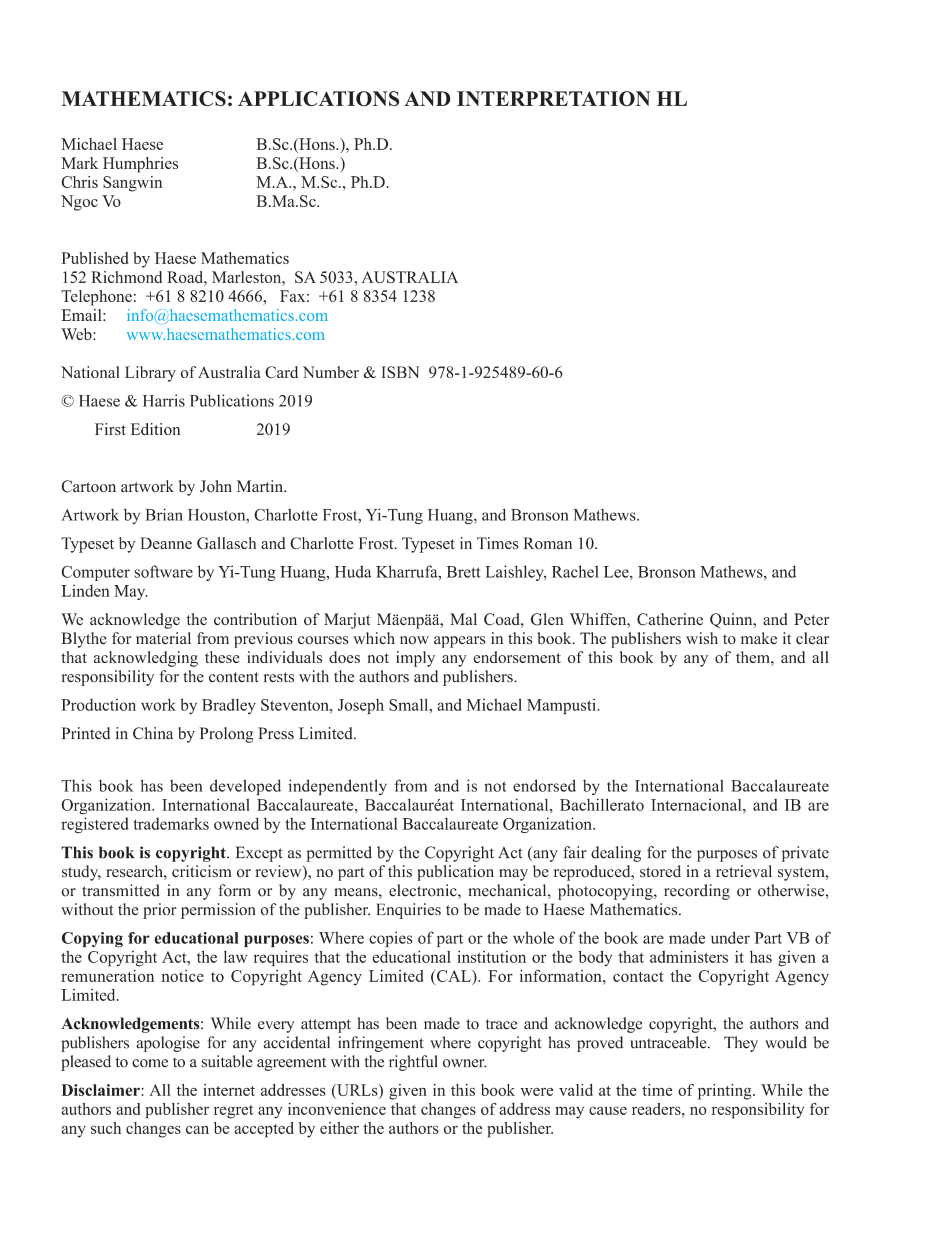 MATHEMATICS: APPLICATIONS AND INTERPRETATION HL

Michael Haese B.Sc.(Hons.), Ph.D.
Mark Humphries B.Sc.(Hons.)
Chris Sangwin M.A., M.Sc., Ph.D.
Ngoc Vo B.Ma.Sc.

Published by Haese Mathematics
152 Richmond Road, Marleston, SA 5033, AUSTRALIA
Telephone: +61 8 8210 4666, Fax: +61 8 8354 1238
Email: info@haesemathematics.com
Web: www.haesemathematics.com

National Library of Australia Card Number & ISBN 978-1-925489-60-6

© Haese & Harris Publications 2019

First Edition 2019

Cartoon artwork by John Martin.

Artwork by Brian Houston, Charlotte Frost, Yi-Tung Huang, and Bronson Mathews.

Typeset by Deanne Gallasch and Charlotte Frost. Typeset in Times Roman 10.

Computer software by Yi-Tung Huang, Huda Kharrufa, Brett Laishley, Rachel Lee, Bronson Mathews, and Linden May.

We acknowledge the contribution of Marjut Mäenpää, Mal Coad, Glen Whiffen, Catherine Quinn, and Peter Blythe for material from previous courses which now appears in this book. The publishers wish to make it clear that acknowledging these individuals does not imply any endorsement of this book by any of them, and all responsibility for the content rests with the authors and publishers.

Production work by Bradley Steventon, Joseph Small, and Michael Mampusti.

Printed in China by Prolong Press Limited.

This book has been developed independently from and is not endorsed by the International Baccalaureate Organization. International Baccalaureate, Baccalauréat International, Bachillerato Internacional, and IB are registered trademarks owned by the International Baccalaureate Organization.

This book is copyright. Except as permitted by the Copyright Act (any fair dealing for the purposes of private study, research, criticism or review), no part of this publication may be reproduced, stored in a retrieval system, or transmitted in any form or by any means, electronic, mechanical, photocopying, recording or otherwise, without the prior permission of the publisher. Enquiries to be made to Haese Mathematics.

Copying for educational purposes: Where copies of part or the whole of the book are made under Part VB of the Copyright Act, the law requires that the educational institution or the body that administers it has given a remuneration notice to Copyright Agency Limited (CAL). For information, contact the Copyright Agency Limited.

Acknowledgements: While every attempt has been made to trace and acknowledge copyright, the authors and publishers apologise for any accidental infringement where copyright has proved untraceable. They would be pleased to come to a suitable agreement with the rightful owner.

Disclaimer: All the internet addresses (URLs) given in this book were valid at the time of printing. While the authors and publisher regret any inconvenience that changes of address may cause readers, no responsibility for any such changes can be accepted by either the authors or the publisher.